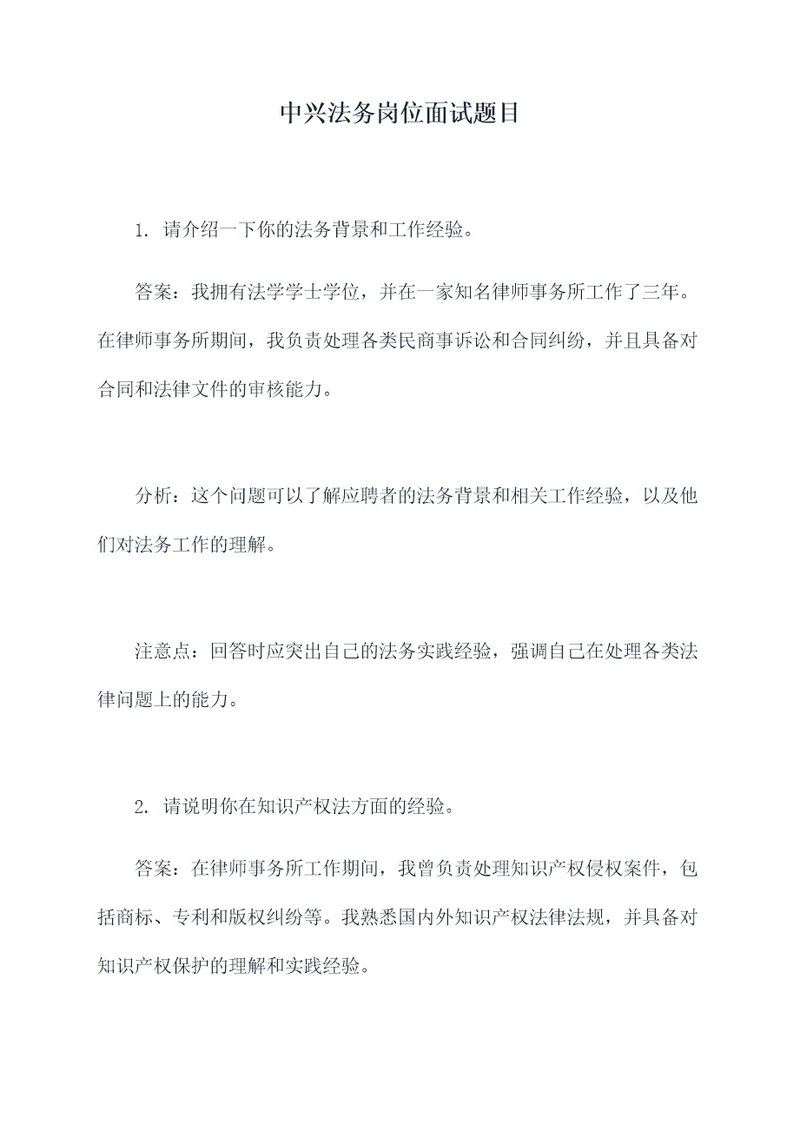 中兴法务岗位面试题目

1. 请介绍一下你的法务背景和工作经验。

答案：我拥有法学学士学位，并在一家知名律师事务所工作了三年。在律师事务所期间，我负责处理各类民商事诉讼和合同纠纷，并且具备对合同和法律文件的审核能力。

分析：这个问题可以了解应聘者的法务背景和相关工作经验，以及他们对法务工作的理解。

注意点：回答时应突出自己的法务实践经验，强调自己在处理各类法律问题上的能力。

2. 请说明你在知识产权法方面的经验。

答案：在律师事务所工作期间，我曾负责处理知识产权侵权案件，包括商标、专利和版权纠纷等。我熟悉国内外知识产权法律法规，并具备对知识产权保护的理解和实践经验。